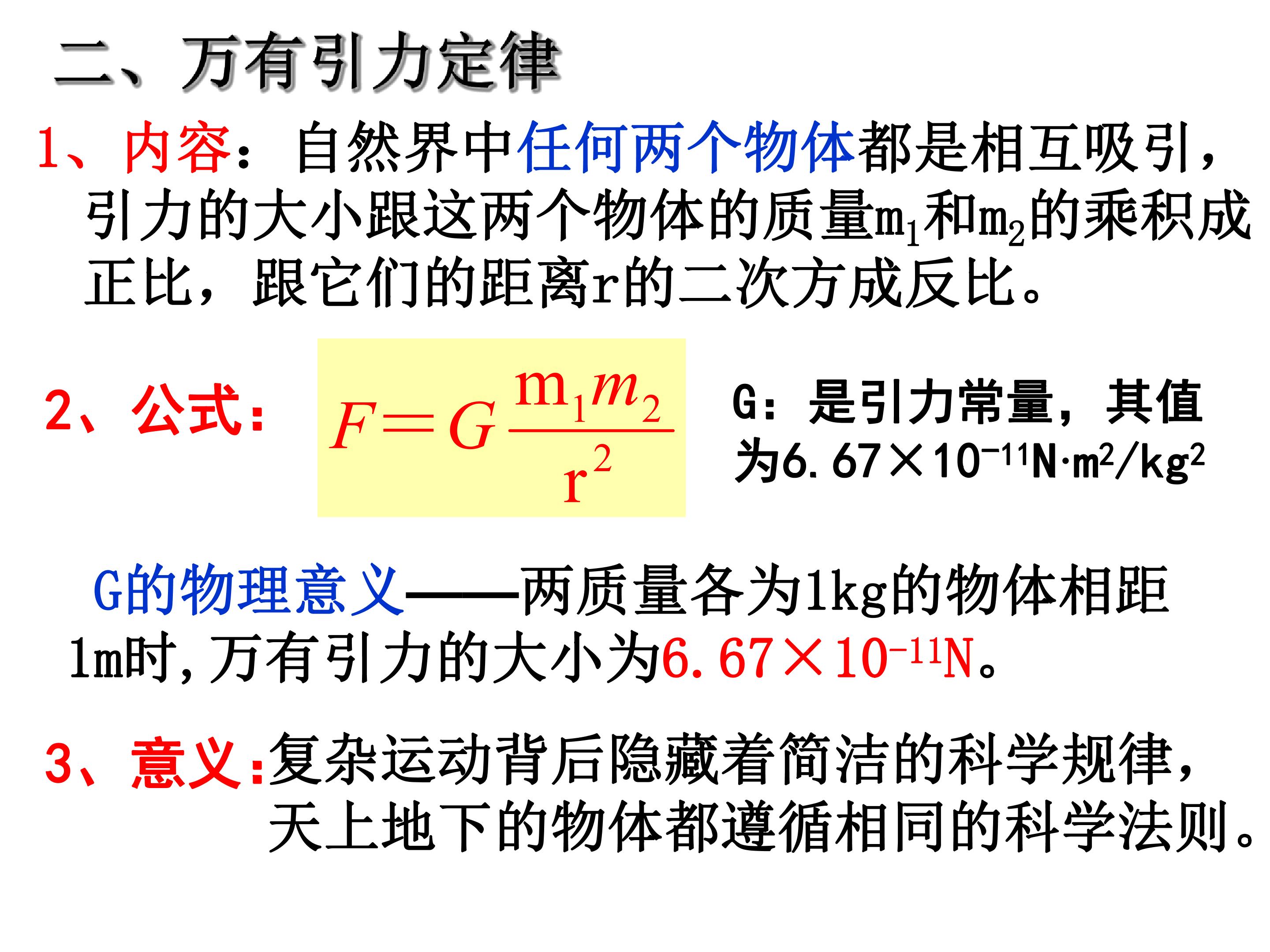 二、万有引力定律

1、内容：自然界中任何两个物体都是相互吸引，引力的大小跟这两个物体的质量$m_1$和$m_2$的乘积成正比，跟它们的距离r的二次方成反比。

2、公式：

$F=G\frac{m_1m_2}{r^2}$

G：是引力常量，其值为$6.67\times10^{-11}N\cdot m^2/kg^2$

G的物理意义——两质量各为1kg的物体相距1m时，万有引力的大小为$6.67\times10^{-11}N$。

3、意义：复杂运动背后隐藏着简洁的科学规律，天上地下的物体都遵循相同的科学法则。